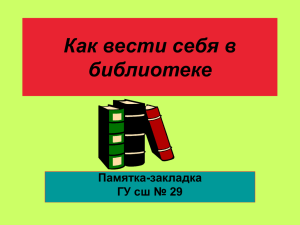 Как вести себя в библиотеке

Памятка-закладка
ГУ сш № 29